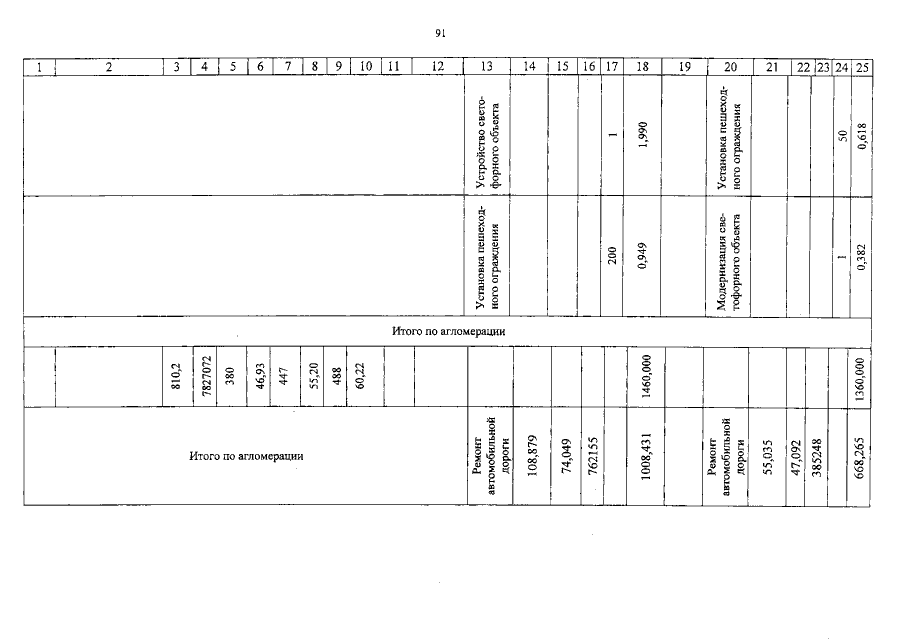 91

| 1 | 2 | 3 | 4 | 5 | 6 | 7 | 8 | 9 | 10 | 11 | 12 | 13 | 14 | 15 | 16 | 17 | 18 | 19 | 20 | 21 | 22 | 23 | 24 | 25 |
|---|---|---|---|---|---|---|---|---|---|---|---|---|---|---|---|---|---|---|---|---|---|---|---|---|
| | | | | | | | | | | | | Устройство светофорного объекта | | | | 1 | 1,990 | | Установка пешеходного ограждения | | | | 50 | 0,618 |
| | | | | | | | | | | | | Установка пешеходного ограждения | | | | 200 | 0,949 | | Модернизация светофорного объекта | | | | 1 | 0,382 |
| Итого по агломерации | | | | | | | | | | | | | | | | | | | | | | | | |
| | | 810,2 | 7827072 | 380 | 46,93 | 447 | 55,20 | 488 | 60,22 | | | | | | | | 1460,000 | | | | | | | 1360,000 |
| Итого по агломерации | | | | | | | | | | | | Ремонт автомобильной дороги | 108,879 | 74,049 | 762155 | | 1008,431 | | Ремонт автомобильной дороги | 55,035 | 47,092 | 385248 | | 668,265 |